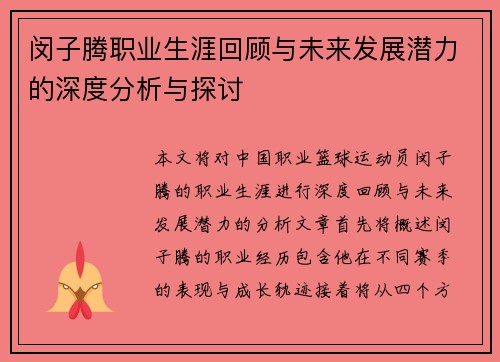 闵子腾职业生涯回顾与未来发展潜力的深度分析与探讨

本文将对中国职业篮球运动员闵子腾的职业生涯进行深度回顾与未来发展潜力的分析文章首先将概述闵子腾的职业经历包含他在不同赛季的表现与成长轨迹接着将从四个方